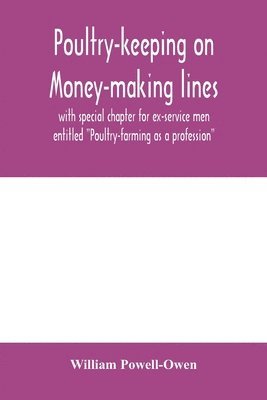 Poultry-keeping on Money-making lines

with special chapter for ex-service men entitled "Poultry-farming as a profession"

William Powell-Owen